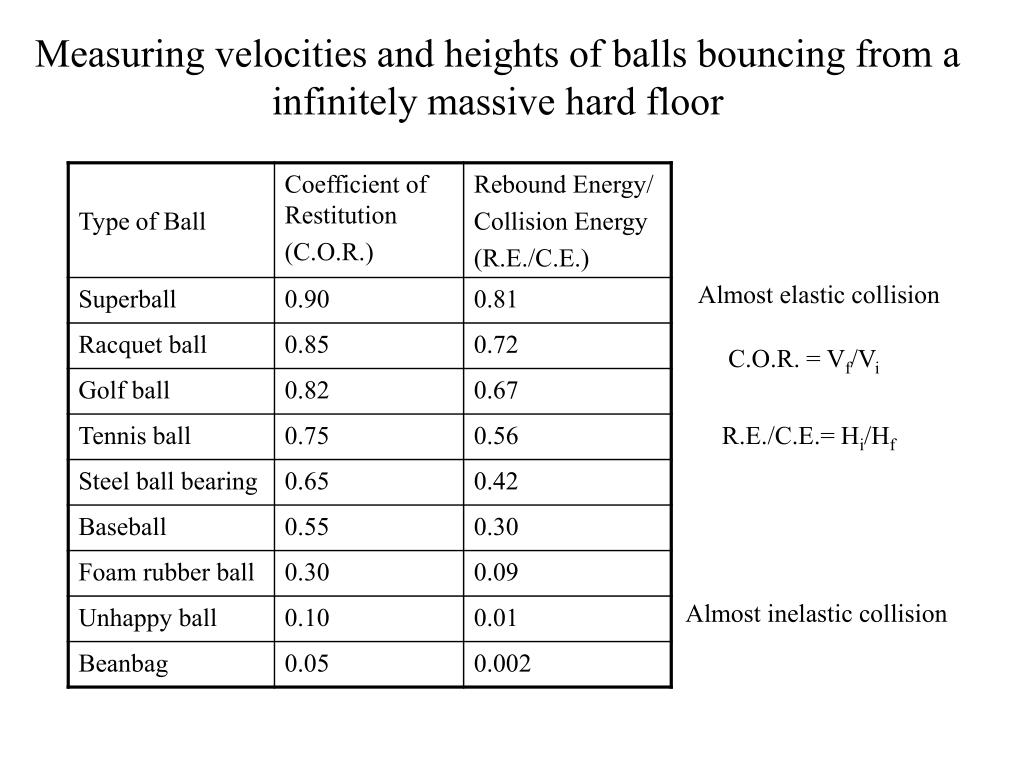 Measuring velocities and heights of balls bouncing from a infinitely massive hard floor

| Type of Ball | Coefficient of Restitution (C.O.R.) | Rebound Energy/ Collision Energy (R.E./C.E.) |
|---|---|---|
| Superball | 0.90 | 0.81 |
| Racquet ball | 0.85 | 0.72 |
| Golf ball | 0.82 | 0.67 |
| Tennis ball | 0.75 | 0.56 |
| Steel ball bearing | 0.65 | 0.42 |
| Baseball | 0.55 | 0.30 |
| Foam rubber ball | 0.30 | 0.09 |
| Unhappy ball | 0.10 | 0.01 |
| Beanbag | 0.05 | 0.002 |

Almost elastic collision

C.O.R. = $V_f/V_i$

R.E./C.E.= $H_i/H_f$

Almost inelastic collision